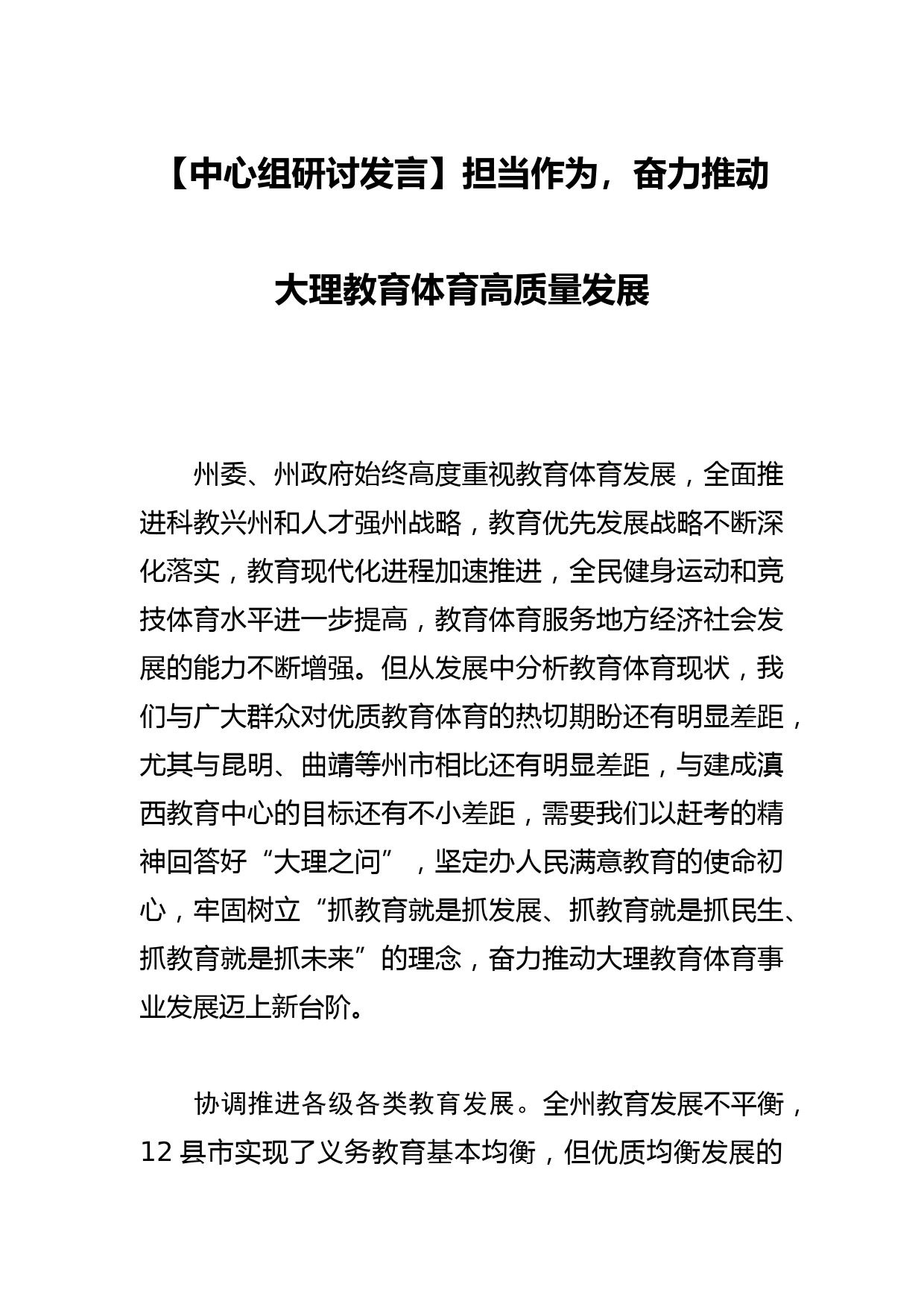 【中心组研讨发言】担当作为，奋力推动大理教育体育高质量发展

州委、州政府始终高度重视教育体育发展，全面推进科教兴州和人才强州战略，教育优先发展战略不断深化落实，教育现代化进程加速推进，全民健身运动和竞技体育水平进一步提高，教育体育服务地方经济社会发展的能力不断增强。但从发展中分析教育体育现状，我们与广大群众对优质教育体育的热切期盼还有明显差距，尤其与昆明、曲靖等州市相比还有明显差距，与建成滇西教育中心的目标还有不小差距，需要我们以赶考的精神回答好“大理之问”，坚定办人民满意教育的使命初心，牢固树立“抓教育就是抓发展、抓教育就是抓民生、抓教育就是抓未来”的理念，奋力推动大理教育体育事业发展迈上新台阶。

协调推进各级各类教育发展。全州教育发展不平衡，12 县市实现了义务教育基本均衡，但优质均衡发展的